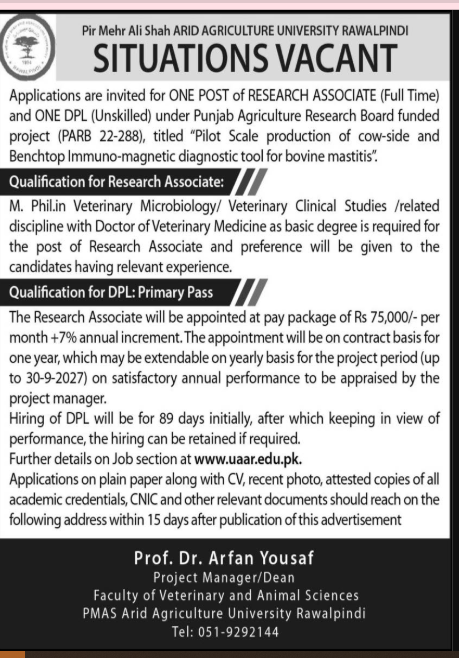 Pir Mehr Ali Shah ARID AGRICULTURE UNIVERSITY RAWALPINDI

SITUATIONS VACANT

Applications are invited for ONE POST of RESEARCH ASSOCIATE (Full Time) and ONE DPL (Unskilled) under Punjab Agriculture Research Board funded project (PARB 22-288), titled "Pilot Scale production of cow-side and Benchtop Immuno-magnetic diagnostic tool for bovine mastitis".

Qualification for Research Associate:

M. Phil.in Veterinary Microbiology/ Veterinary Clinical Studies /related discipline with Doctor of Veterinary Medicine as basic degree is required for the post of Research Associate and preference will be given to the candidates having relevant experience.

Qualification for DPL: Primary Pass

The Research Associate will be appointed at pay package of Rs 75,000/- per month +7% annual increment. The appointment will be on contract basis for one year, which may be extendable on yearly basis for the project period (up to 30-9-2027) on satisfactory annual performance to be appraised by the project manager.

Hiring of DPL will be for 89 days initially, after which keeping in view of performance, the hiring can be retained if required.

Further details on Job section at www.uaar.edu.pk.

Applications on plain paper along with CV, recent photo, attested copies of all academic credentials, CNIC and other relevant documents should reach on the following address within 15 days after publication of this advertisement

Prof. Dr. Arfan Yousaf
Project Manager/Dean
Faculty of Veterinary and Animal Sciences
PMAS Arid Agriculture University Rawalpindi
Tel: 051-9292144